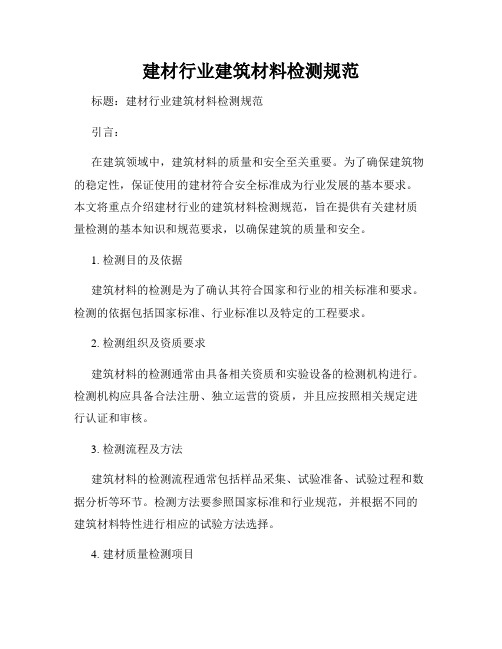 建材行业建筑材料检测规范

标题：建材行业建筑材料检测规范

引言：

在建筑领域中，建筑材料的质量和安全至关重要。为了确保建筑物的稳定性，保证使用的建材符合安全标准成为行业发展的基本要求。本文将重点介绍建材行业的建筑材料检测规范，旨在提供有关建材质量检测的基本知识和规范要求，以确保建筑的质量和安全。

1. 检测目的及依据

建筑材料的检测是为了确认其符合国家和行业的相关标准和要求。检测的依据包括国家标准、行业标准以及特定的工程要求。

2. 检测组织及资质要求

建筑材料的检测通常由具备相关资质和实验设备的检测机构进行。检测机构应具备合法注册、独立运营的资质，并且应按照相关规定进行认证和审核。

3. 检测流程及方法

建筑材料的检测流程通常包括样品采集、试验准备、试验过程和数据分析等环节。检测方法要参照国家标准和行业规范，并根据不同的建筑材料特性进行相应的试验方法选择。

4. 建材质量检测项目